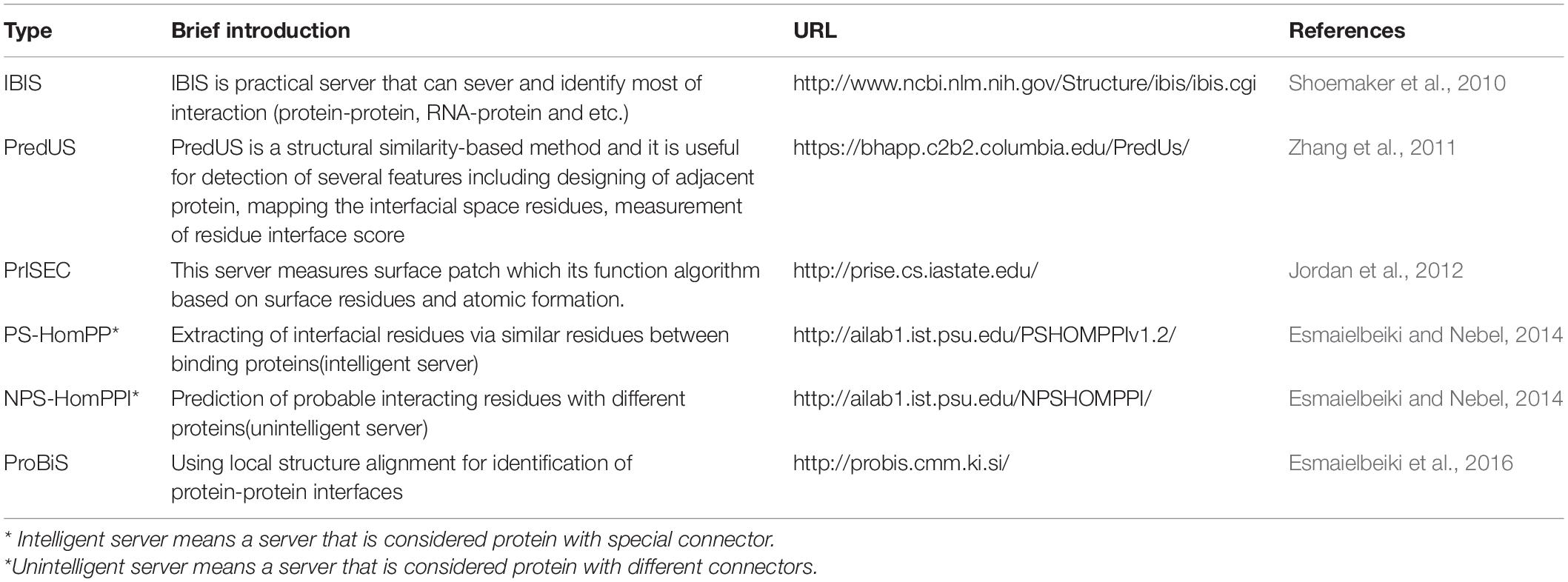 | Type | Brief introduction | URL | References |
|---|---|---|---|
| IBIS | IBIS is practical server that can sever and identify most of interaction (protein-protein, RNA-protein and etc.) | http://www.ncbi.nlm.nih.gov/Structure/ibis/ibis.cgi | Shoemaker et al., 2010 |
| PredUS | PredUS is a structural similarity-based method and it is useful for detection of several features including designing of adjacent protein, mapping the interfacial space residues, measurement of residue interface score | https://bhapp.c2b2.columbia.edu/PredUs/ | Zhang et al., 2011 |
| PrISEC | This server measures surface patch which its function algorithm based on surface residues and atomic formation. | http://prise.cs.iastate.edu/ | Jordan et al., 2012 |
| PS-HomPP* | Extracting of interfacial residues via similar residues between binding proteins(intelligent server) | http://ailab1.ist.psu.edu/PSHOMPPIv1.2/ | Esmaielbeiki and Nebel, 2014 |
| NPS-HomPPI* | Prediction of probable interacting residues with different proteins(unintelligent server) | http://ailab1.ist.psu.edu/NPSHOMPPI/ | Esmaielbeiki and Nebel, 2014 |
| ProBiS | Using local structure alignment for identification of protein-protein interfaces | http://probis.cmm.ki.si/ | Esmaielbeiki et al., 2016 |

* Intelligent server means a server that is considered protein with special connector.
*Unintelligent server means a server that is considered protein with different connectors.